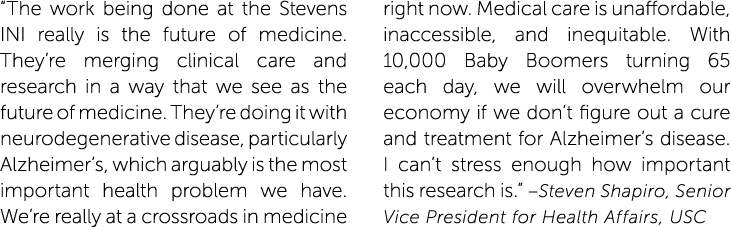 "The work being done at the Stevens INI really is the future of medicine. They're merging clinical care and research in a way that we see as the future of medicine. They're doing it with neurodegenerative disease, particularly Alzheimer's, which arguably is the most important health problem we have. We're really at a crossroads in medicine right now. Medical care is unaffordable, inaccessible, and inequitable. With 10,000 Baby Boomers turning 65 each day, we will overwhelm our economy if we don't figure out a cure and treatment for Alzheimer's disease. I can't stress enough how important this research is." –Steven Shapiro, Senior Vice President for Health Affairs, USC